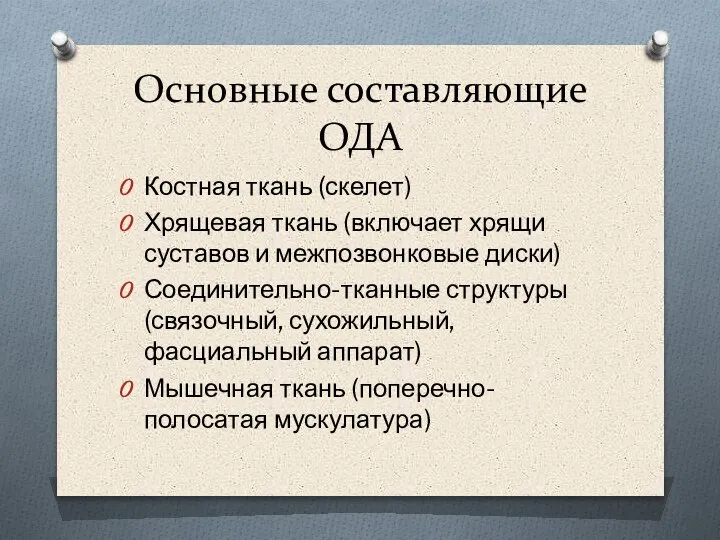 Основные составляющие ОДА

O Костная ткань (скелет)
O Хрящевая ткань (включает хрящи суставов и межпозвонковые диски)
O Соединительно-тканные структуры (связочный, сухожильный, фасциальный аппарат)
O Мышечная ткань (поперечно-полосатая мускулатура)